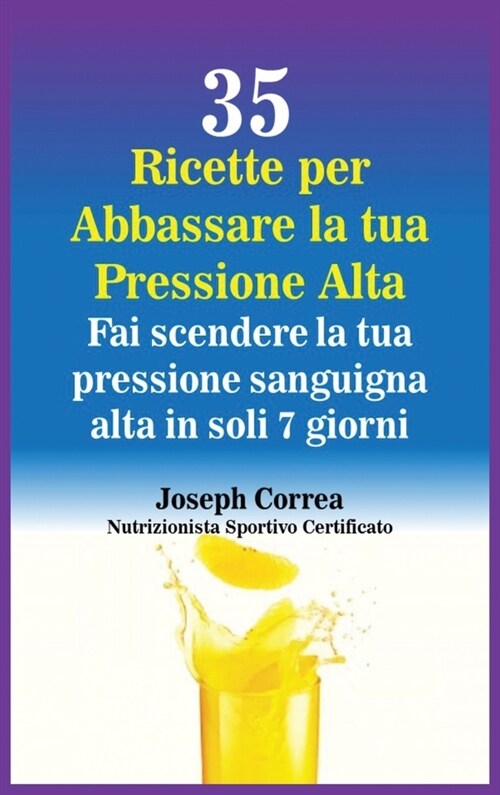 35
Ricette per Abbassare la tua Pressione Alta
Fai scendere la tua pressione sanguigna alta in soli 7 giorni

Joseph Correa
Nutrizionista Sportivo Certificato